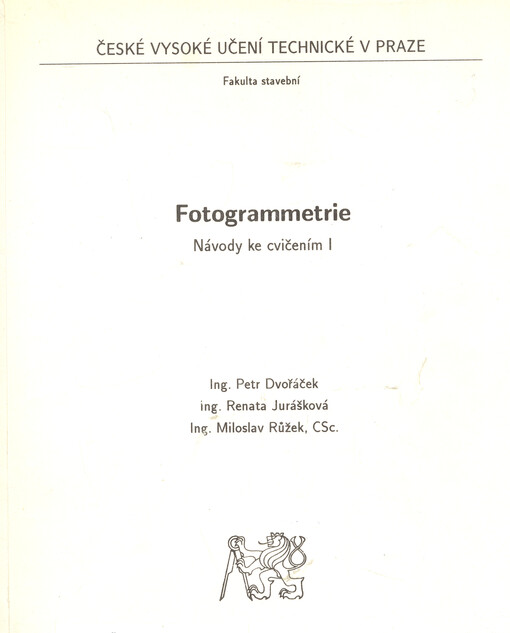 ČESKÉ VYSOKÉ UČENÍ TECHNICKÉ V PRAZE

Fakulta stavební

Fotogrammetrie

Návody ke cvičením I

Ing. Petr Dvořáček
ing. Renata Jurášková
Ing. Miloslav Růžek, CSc.